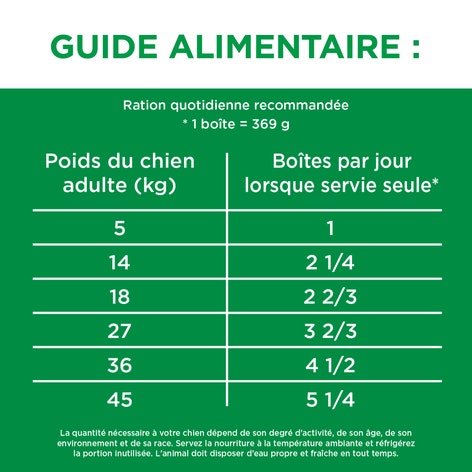 GUIDE ALIMENTAIRE :

Ration quotidienne recommandée
* 1 boîte = 369 g

| Poids du chien adulte (kg) | Boîtes par jour lorsque servie seule* |
|---|---|
| 5 | 1 |
| 14 | 2 1/4 |
| 18 | 2 2/3 |
| 27 | 3 2/3 |
| 36 | 4 1/2 |
| 45 | 5 1/4 |

La quantité nécessaire à votre chien dépend de son degré d'activité, de son âge, de son environnement et de sa race. Servez la nourriture à la température ambiante et réfrigérez la portion inutilisée. L'animal doit disposer d'eau propre et fraîche en tout temps.